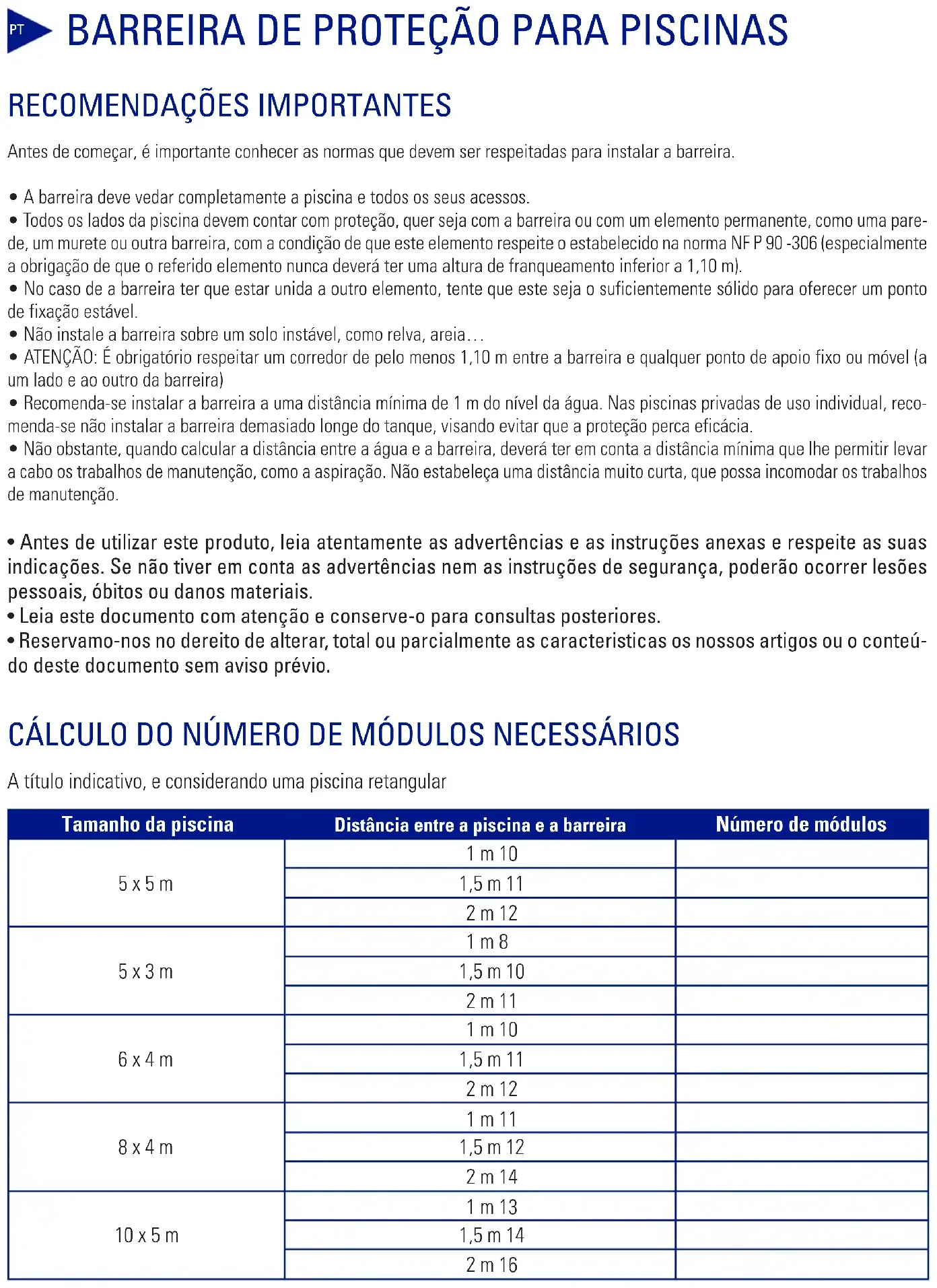 PT BARREIRA DE PROTEÇÃO PARA PISCINAS

RECOMENDAÇÕES IMPORTANTES

Antes de começar, é importante conhecer as normas que devem ser respeitadas para instalar a barreira.

• A barreira deve vedar completamente a piscina e todos os seus acessos.
• Todos os lados da piscina devem contar com proteção, quer seja com a barreira ou com um elemento permanente, como uma parede, um murete ou outra barreira, com a condição de que este elemento respeite o estabelecido na norma NF P 90 -306 (especialmente a obrigação de que o referido elemento nunca deverá ter uma altura de franqueamento inferior a 1,10 m).
• No caso de a barreira ter que estar unida a outro elemento, tente que este seja o suficientemente sólido para oferecer um ponto de fixação estável.
• Não instale a barreira sobre um solo instável, como relva, areia…
• ATENÇÃO: É obrigatório respeitar um corredor de pelo menos 1,10 m entre a barreira e qualquer ponto de apoio fixo ou móvel (a um lado e ao outro da barreira)
• Recomenda-se instalar a barreira a uma distância mínima de 1 m do nível da água. Nas piscinas privadas de uso individual, recomenda-se não instalar a barreira demasiado longe do tanque, visando evitar que a proteção perca eficácia.
• Não obstante, quando calcular a distância entre a água e a barreira, deverá ter em conta a distância mínima que lhe permitir levar a cabo os trabalhos de manutenção, como a aspiração. Não estabeleça uma distância muito curta, que possa incomodar os trabalhos de manutenção.

• Antes de utilizar este produto, leia atentamente as advertências e as instruções anexas e respeite as suas indicações. Se não tiver em conta as advertências nem as instruções de segurança, poderão ocorrer lesões pessoais, óbitos ou danos materiais.
• Leia este documento com atenção e conserve-o para consultas posteriores.
• Reservamo-nos no dereito de alterar, total ou parcialmente as caracteristicas os nossos artigos ou o conteúdo deste documento sem aviso prévio.

CÁLCULO DO NÚMERO DE MÓDULOS NECESSÁRIOS

A título indicativo, e considerando uma piscina retangular

| Tamanho da piscina | Distância entre a piscina e a barreira | Número de módulos |
|---|---|---|
| 5 x 5 m | 1 m 10 | |
| | 1,5 m 11 | |
| | 2 m 12 | |
| 5 x 3 m | 1 m 8 | |
| | 1,5 m 10 | |
| | 2 m 11 | |
| 6 x 4 m | 1 m 10 | |
| | 1,5 m 11 | |
| | 2 m 12 | |
| 8 x 4 m | 1 m 11 | |
| | 1,5 m 12 | |
| | 2 m 14 | |
| 10 x 5 m | 1 m 13 | |
| | 1,5 m 14 | |
| | 2 m 16 | |